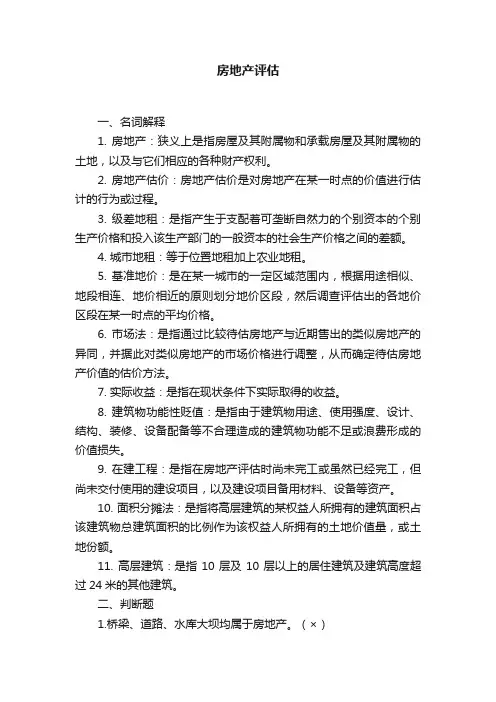 房地产评估

一、名词解释

1. 房地产：狭义上是指房屋及其附属物和承载房屋及其附属物的土地，以及与它们相应的各种财产权利。

2. 房地产估价：房地产估价是对房地产在某一时点的价值进行估计的行为或过程。

3. 级差地租：是指产生于支配着可垄断自然力的个别资本的个别生产价格和投入该生产部门的一般资本的社会生产价格之间的差额。

4. 城市地租：等于位置地租加上农业地租。

5. 基准地价：是在某一城市的一定区域范围内，根据用途相似、地段相连、地价相近的原则划分地价区段，然后调查评估出的各地价区段在某一时点的平均价格。

6. 市场法：是指通过比较待估房地产与近期售出的类似房地产的异同，并据此对类似房地产的市场价格进行调整，从而确定待估房地产价值的估价方法。

7. 实际收益：是指在现状条件下实际取得的收益。

8. 建筑物功能性贬值：是指由于建筑物用途、使用强度、设计、结构、装修、设备配备等不合理造成的建筑物功能不足或浪费形成的价值损失。

9. 在建工程：是指在房地产评估时尚未完工或虽然已经完工，但尚未交付使用的建设项目，以及建设项目备用材料、设备等资产。

10. 面积分摊法：是指将高层建筑的某权益人所拥有的建筑面积占该建筑物总建筑面积的比例作为该权益人所拥有的土地价值量，或土地份额。

11. 高层建筑：是指 10 层及 10 层以上的居住建筑及建筑高度超过 24 米的其他建筑。

二、判断题

1.桥梁、道路、水库大坝均属于房地产。（×）